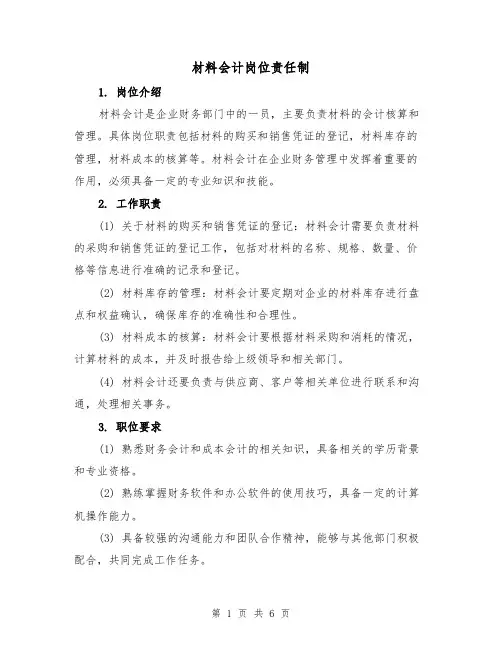 材料会计岗位责任制

1. 岗位介绍

材料会计是企业财务部门中的一员，主要负责材料的会计核算和管理。具体岗位职责包括材料的购买和销售凭证的登记，材料库存的管理，材料成本的核算等。材料会计在企业财务管理中发挥着重要的作用，必须具备一定的专业知识和技能。

2. 工作职责

(1) 关于材料的购买和销售凭证的登记：材料会计需要负责材料的采购和销售凭证的登记工作，包括对材料的名称、规格、数量、价格等信息进行准确的记录和登记。

(2) 材料库存的管理：材料会计要定期对企业的材料库存进行盘点和权益确认，确保库存的准确性和合理性。

(3) 材料成本的核算：材料会计要根据材料采购和消耗的情况，计算材料的成本，并及时报告给上级领导和相关部门。

(4) 材料会计还要负责与供应商、客户等相关单位进行联系和沟通，处理相关事务。

3. 职位要求

(1) 熟悉财务会计和成本会计的相关知识，具备相关的学历背景和专业资格。

(2) 熟练掌握财务软件和办公软件的使用技巧，具备一定的计算机操作能力。

(3) 具备较强的沟通能力和团队合作精神，能够与其他部门积极配合，共同完成工作任务。

第 1 页 共 6 页